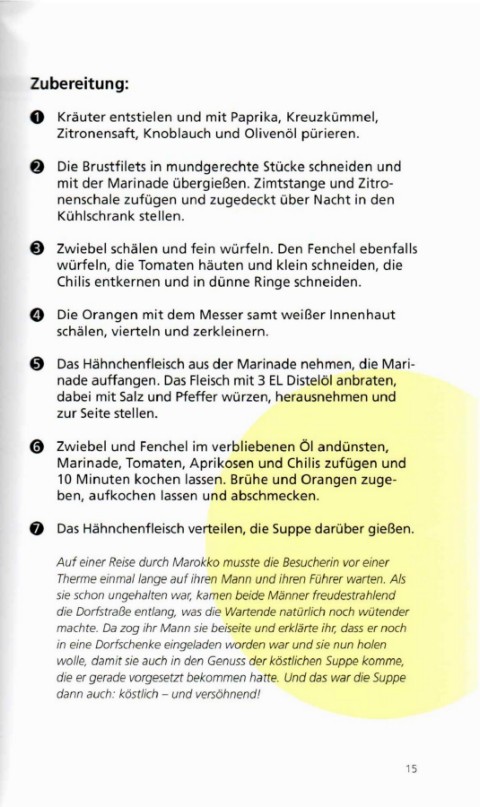 Zubereitung:

❶ Kräuter entstielen und mit Paprika, Kreuzkümmel, Zitronensaft, Knoblauch und Olivenöl pürieren.

❷ Die Brustfilets in mundgerechte Stücke schneiden und mit der Marinade übergießen. Zimtstange und Zitronenschale zufügen und zugedeckt über Nacht in den Kühlschrank stellen.

❸ Zwiebel schälen und fein würfeln. Den Fenchel ebenfalls würfeln, die Tomaten häuten und klein schneiden, die Chilis entkernen und in dünne Ringe schneiden.

❹ Die Orangen mit dem Messer samt weißer Innenhaut schälen, vierteln und zerkleinern.

❺ Das Hähnchenfleisch aus der Marinade nehmen, die Marinade auffangen. Das Fleisch mit 3 EL Distelöl anbraten, dabei mit Salz und Pfeffer würzen, herausnehmen und zur Seite stellen.

❻ Zwiebel und Fenchel im verbliebenen Öl andünsten, Marinade, Tomaten, Aprikosen und Chilis zufügen und 10 Minuten kochen lassen. Brühe und Orangen zugeben, aufkochen lassen und abschmecken.

❼ Das Hähnchenfleisch verteilen, die Suppe darüber gießen.

Auf einer Reise durch Marokko musste die Besucherin vor einer Therme einmal lange auf ihren Mann und ihren Führer warten. Als sie schon ungehalten war, kamen beide Männer freudestrahlend die Dorfstraße entlang, was die Wartende natürlich noch wütender machte. Da zog ihr Mann sie beiseite und erklärte ihr, dass er noch in eine Dorfschenke eingeladen worden war und sie nun holen wolle, damit sie auch in den Genuss der köstlichen Suppe komme, die er gerade vorgesetzt bekommen hatte. Und das war die Suppe dann auch: köstlich – und versöhnend!

15